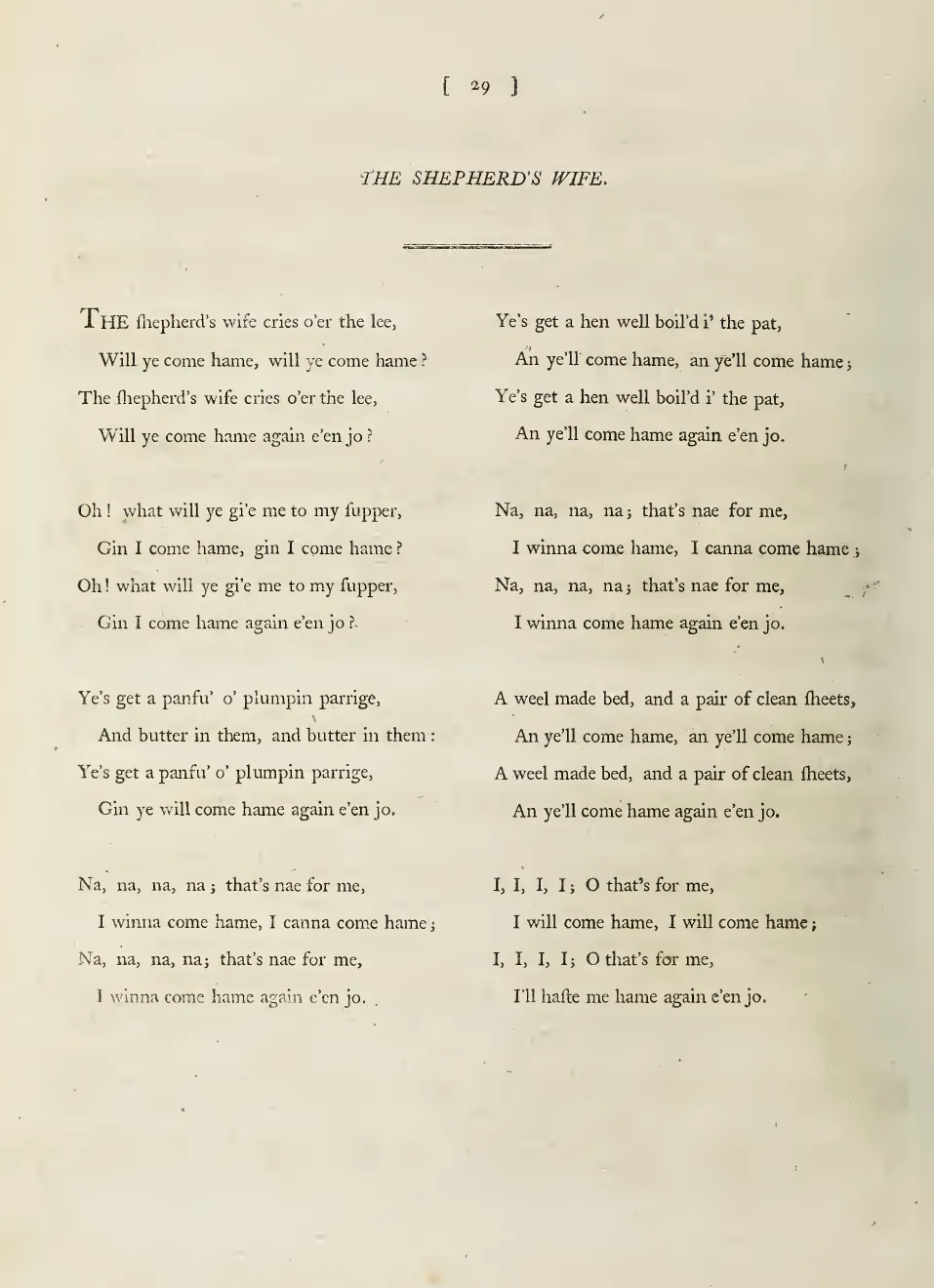 [ 29 ]

THE SHEPHERD'S WIFE.

THE ſhepherd's wife cries o'er the lee,
Will ye come hame, will ye come hame?
The ſhepherd's wife cries o'er the lee,
Will ye come hame again e'en jo?

Oh! what will ye gi'e me to my ſupper,
Gin I come hame, gin I come hame?
Oh! what will ye gi'e me to my ſupper,
Gin I come hame again e'en jo?

Ye's get a panfu' o' plumpin parrige,
And butter in them, and butter in them:
Ye's get a panfu' o' plumpin parrige,
Gin ye will come hame again e'en jo.

Na, na, na, na; that's nae for me,
I winna come hame, I canna come hame;
Na, na, na, na; that's nae for me,
I winna come hame again e'en jo.

Ye's get a hen well boil'd i' the pat,
An ye'll come hame, an ye'll come hame;
Ye's get a hen well boil'd i' the pat,
An ye'll come hame again e'en jo.

Na, na, na, na; that's nae for me,
I winna come hame, I canna come hame;
Na, na, na, na; that's nae for me,
I winna come hame again e'en jo.

A weel made bed, and a pair of clean ſheets,
An ye'll come hame, an ye'll come hame;
A weel made bed, and a pair of clean ſheets,
An ye'll come hame again e'en jo.

I, I, I, I; O that's for me,
I will come hame, I will come hame;
I, I, I, I; O that's for me,
I'll haſte me hame again e'en jo.